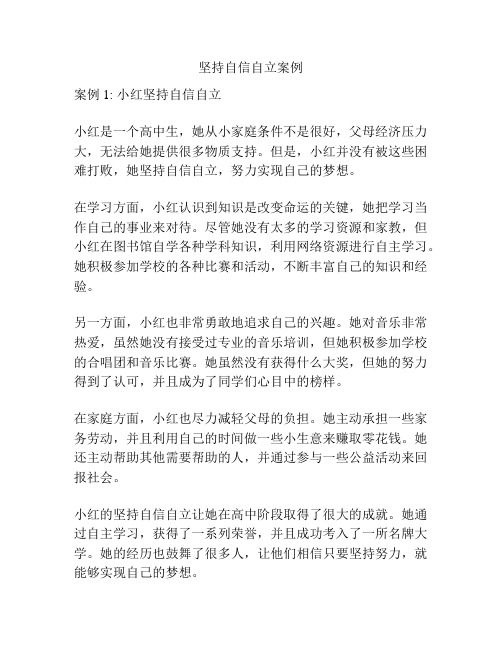 坚持自信自立案例

案例 1: 小红坚持自信自立

小红是一个高中生，她从小家庭条件不是很好，父母经济压力大，无法给她提供很多物质支持。但是，小红并没有被这些困难打败，她坚持自信自立，努力实现自己的梦想。

在学习方面，小红认识到知识是改变命运的关键，她把学习当作自己的事业来对待。尽管她没有太多的学习资源和家教，但小红在图书馆自学各种学科知识，利用网络资源进行自主学习。她积极参加学校的各种比赛和活动，不断丰富自己的知识和经验。

另一方面，小红也非常勇敢地追求自己的兴趣。她对音乐非常热爱，虽然她没有接受过专业的音乐培训，但她积极参加学校的合唱团和音乐比赛。她虽然没有获得什么大奖，但她的努力得到了认可，并且成为了同学们心目中的榜样。

在家庭方面，小红也尽力减轻父母的负担。她主动承担一些家务劳动，并且利用自己的时间做一些小生意来赚取零花钱。她还主动帮助其他需要帮助的人，并通过参与一些公益活动来回报社会。

小红的坚持自信自立让她在高中阶段取得了很大的成就。她通过自主学习，获得了一系列荣誉，并且成功考入了一所名牌大学。她的经历也鼓舞了很多人，让他们相信只要坚持努力，就能够实现自己的梦想。